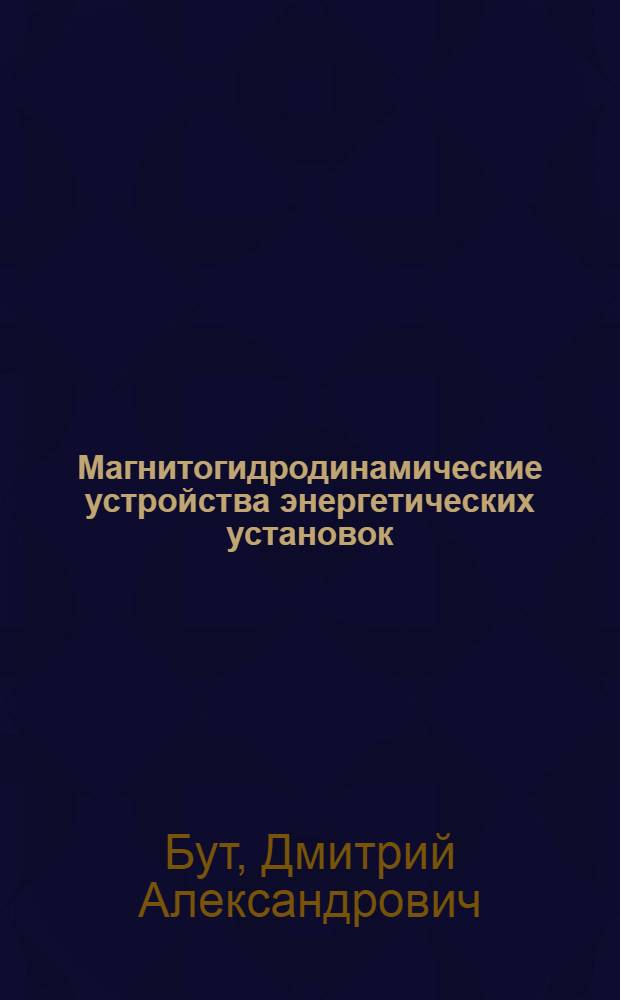 Магнитогидродинамические устройства энергетических установок

Бут, Дмитрий Александрович